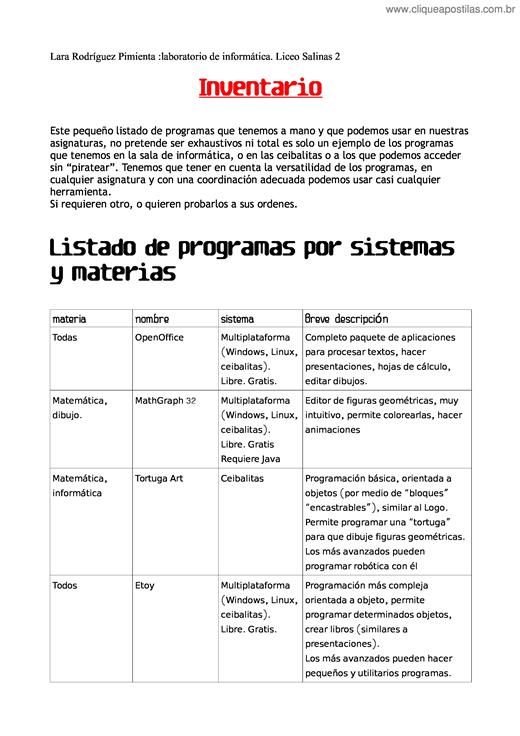 www.cliqueapostilas.com.br

Lara Rodríguez Pimienta :laboratorio de informática. Liceo Salinas 2

Inventario

Este pequeño listado de programas que tenemos a mano y que podemos usar en nuestras asignaturas, no pretende ser exhaustivos ni total es solo un ejemplo de los programas que tenemos en la sala de informática, o en las ceibalitas o a los que podemos acceder sin "piratear". Tenemos que tener en cuenta la versatilidad de los programas, en cualquier asignatura y con una coordinación adecuada podemos usar casi cualquier herramienta.
Si requieren otro, o quieren probarlos a sus ordenes.

Listado de programas por sistemas y materias

| materia | nombre | sistema | Breve descripción |
|---|---|---|---|
| Todas | OpenOffice | Multiplataforma (Windows, Linux, ceibalitas). Libre. Gratis. | Completo paquete de aplicaciones para procesar textos, hacer presentaciones, hojas de cálculo, editar dibujos. |
| Matemática, dibujo. | MathGraph 32 | Multiplataforma (Windows, Linux, ceibalitas). Libre. Gratis Requiere Java | Editor de figuras geométricas, muy intuitivo, permite colorearlas, hacer animaciones |
| Matemática, informática | Tortuga Art | Ceibalitas | Programación básica, orientada a objetos (por medio de "bloques" "encastrables"), similar al Logo. Permite programar una "tortuga" para que dibuje figuras geométricas. Los más avanzados pueden programar robótica con él |
| Todos | Etoy | Multiplataforma (Windows, Linux, ceibalitas). Libre. Gratis. | Programación más compleja orientada a objeto, permite programar determinados objetos, crear libros (similares a presentaciones). Los más avanzados pueden hacer pequeños y utilitarios programas. |